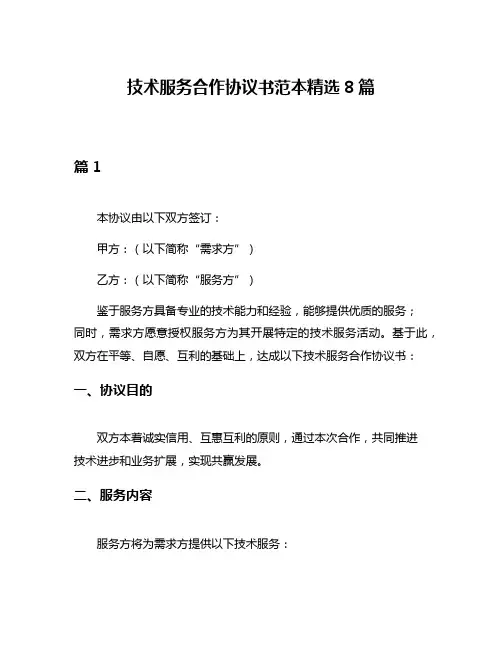 技术服务合作协议书范本精选 8 篇

篇 1

本协议由以下双方签订：

甲方：（以下简称“需求方”）

乙方：（以下简称“服务方”）

鉴于服务方具备专业的技术能力和经验，能够提供优质的服务；同时，需求方愿意授权服务方为其开展特定的技术服务活动。基于此，双方在平等、自愿、互利的基础上，达成以下技术服务合作协议书：

一、协议目的

双方本着诚实信用、互惠互利的原则，通过本次合作，共同推进技术进步和业务扩展，实现共赢发展。

二、服务内容

服务方将为需求方提供以下技术服务：